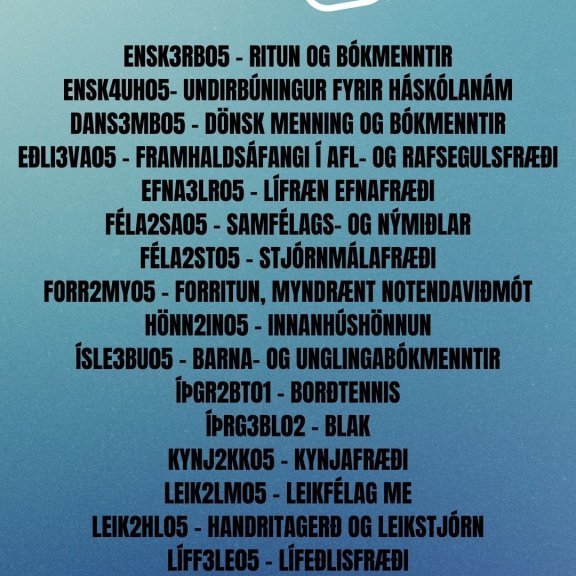 ENSK3RB05 - RITUN OG BÓKMENNTIR
ENSK4UH05- UNDIRBÚNINGUR FYRIR HÁSKÓLANÁM
DANS3MB05 - DÖNSK MENNING OG BÓKMENNTIR
EÐLI3VA05 - FRAMHALDSÁFANGI Í AFL- OG RAFSEGULSFRÆÐI
EFNA3LR05 - LÍFRÆN EFNAFRÆÐI
FÉLA2SA05 - SAMFÉLAGS- OG NÝMIÐLAR
FÉLA2ST05 - STJÓRNMÁLAFRÆÐI
FORR2MY05 - FORRITUN, MYNDRÆNT NOTENDAVIÐMÓT
HÖNN2IN05 - INNANHÚSHÖNNUN
ÍSLE3BU05 - BARNA- OG UNGLINGABÓKMENNTIR
ÍÞGR2BT01 - BORÐTENNIS
ÍÞRG3BL02 - BLAK
KYNJ2KK05 - KYNJAFRÆÐI
LEIK2LM05 - LEIKFÉLAG ME
LEIK2HL05 - HANDRITAGERÐ OG LEIKSTJÓRN
LÍFF3LE05 - LÍFEÐLISFRÆÐI